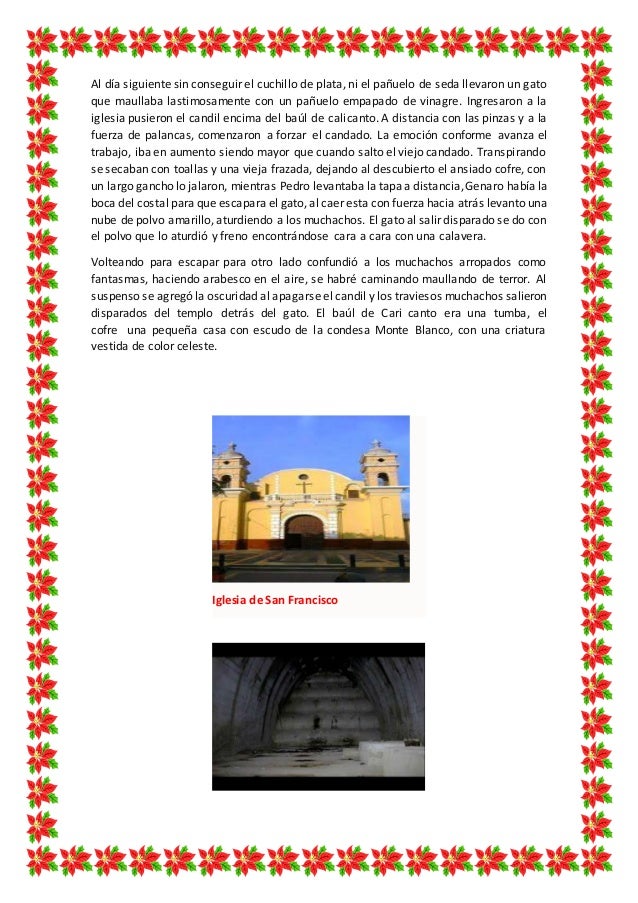 Al día siguiente sin conseguir el cuchillo de plata, ni el pañuelo de seda llevaron un gato que maullaba lastimosamente con un pañuelo empapado de vinagre. Ingresaron a la iglesia pusieron el candil encima del baúl de calicanto. A distancia con las pinzas y a la fuerza de palancas, comenzaron a forzar el candado. La emoción conforme avanza el trabajo, iba en aumento siendo mayor que cuando salto el viejo candado. Transpirando se secaban con toallas y una vieja frazada, dejando al descubierto el ansiado cofre, con un largo gancho lo jalaron, mientras Pedro levantaba la tapa a distancia, Genaro había la boca del costal para que escapara el gato, al caer esta con fuerza hacia atrás levanto una nube de polvo amarillo, aturdiendo a los muchachos. El gato al salir disparado se do con el polvo que lo aturdió y freno encontrándose cara a cara con una calavera.

Volteando para escapar para otro lado confundió a los muchachos arropados como fantasmas, haciendo arabesco en el aire, se habré caminando maullando de terror. Al suspenso se agregó la oscuridad al apagarse el candil y los traviesos muchachos salieron disparados del templo detrás del gato. El baúl de Cari canto era una tumba, el cofre una pequeña casa con escudo de la condesa Monte Blanco, con una criatura vestida de color celeste.

Iglesia de San Francisco